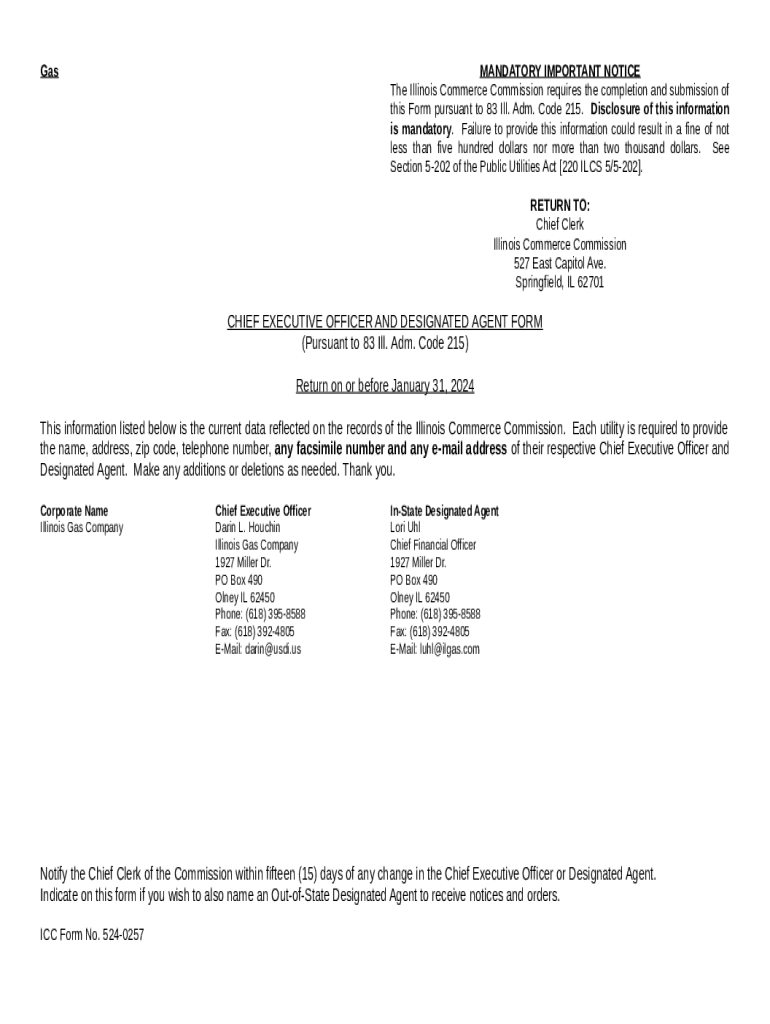 Gas

MANDATORY IMPORTANT NOTICE
The Illinois Commerce Commission requires the completion and submission of this Form pursuant to 83 Ill. Adm. Code 215. Disclosure of this information is mandatory. Failure to provide this information could result in a fine of not less than five hundred dollars nor more than two thousand dollars. See Section 5-202 of the Public Utilities Act [220 ILCS 5/5-202].

RETURN TO:
Chief Clerk
Illinois Commerce Commission
527 East Capitol Ave.
Springfield, IL 62701

CHIEF EXECUTIVE OFFICER AND DESIGNATED AGENT FORM
(Pursuant to 83 Ill. Adm. Code 215)

Return on or before January 31, 2024

This information listed below is the current data reflected on the records of the Illinois Commerce Commission. Each utility is required to provide the name, address, zip code, telephone number, any facsimile number and any e-mail address of their respective Chief Executive Officer and Designated Agent. Make any additions or deletions as needed. Thank you.

Corporate Name
Illinois Gas Company

Chief Executive Officer
Darin L. Houchin
Illinois Gas Company
1927 Miller Dr.
PO Box 490
Olney IL 62450
Phone: (618) 395-8588
Fax: (618) 392-4805
E-Mail: darin@usdi.us

In-State Designated Agent
Lori Uhl
Chief Financial Officer
1927 Miller Dr.
PO Box 490
Olney IL 62450
Phone: (618) 395-8588
Fax: (618) 392-4805
E-Mail: luhl@ilgas.com

Notify the Chief Clerk of the Commission within fifteen (15) days of any change in the Chief Executive Officer or Designated Agent.
Indicate on this form if you wish to also name an Out-of-State Designated Agent to receive notices and orders.

ICC Form No. 524-0257